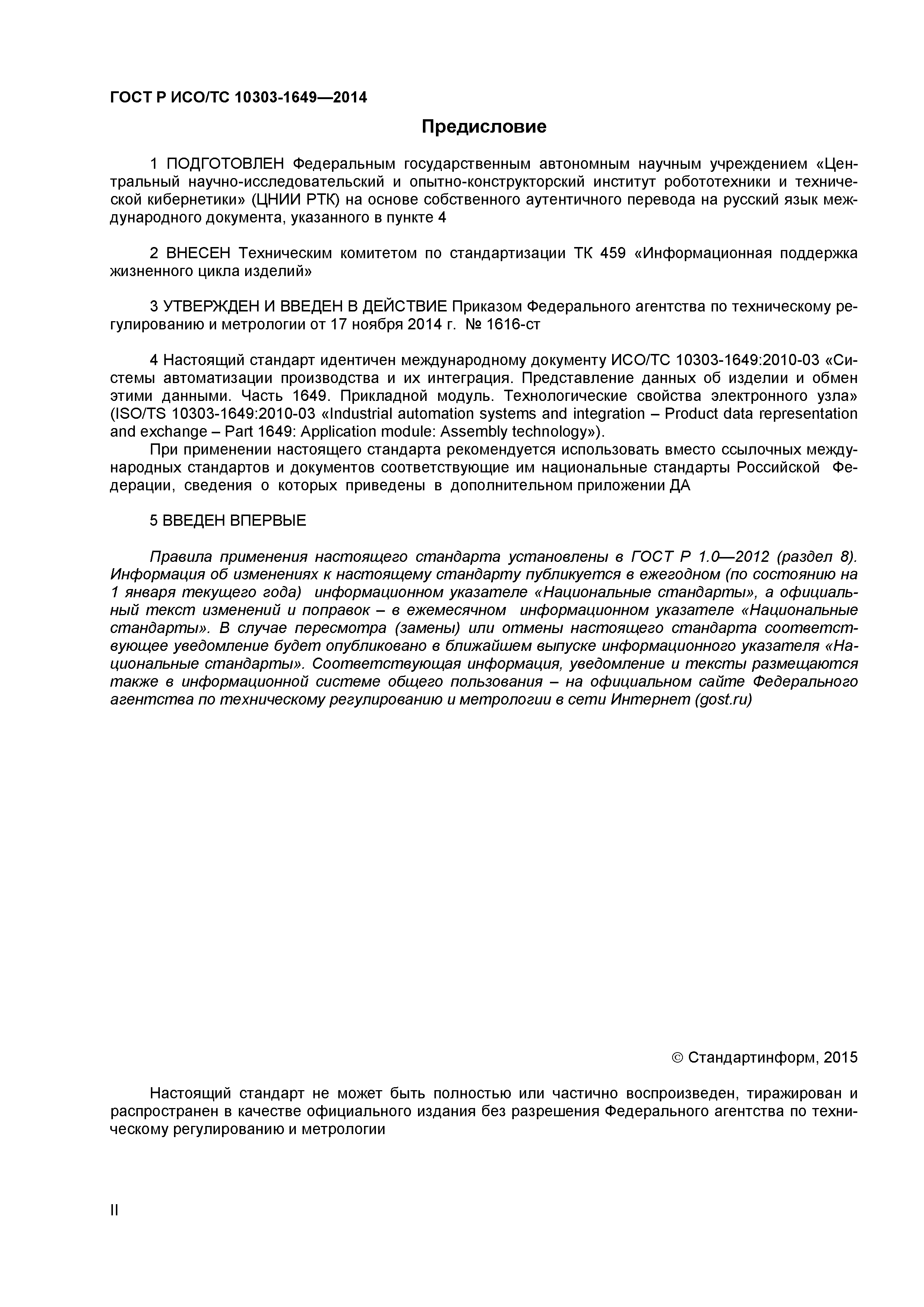 ГОСТ Р ИСО/ТС 10303-1649—2014

Предисловие

1 ПОДГОТОВЛЕН Федеральным государственным автономным научным учреждением «Центральный научно-исследовательский и опытно-конструкторский институт робототехники и технической кибернетики» (ЦНИИ РТК) на основе собственного аутентичного перевода на русский язык международного документа, указанного в пункте 4

2 ВНЕСЕН Техническим комитетом по стандартизации ТК 459 «Информационная поддержка жизненного цикла изделий»

3 УТВЕРЖДЕН И ВВЕДЕН В ДЕЙСТВИЕ Приказом Федерального агентства по техническому регулированию и метрологии от 17 ноября 2014 г. № 1616-ст

4 Настоящий стандарт идентичен международному документу ИСО/ТС 10303-1649:2010-03 «Системы автоматизации производства и их интеграция. Представление данных об изделии и обмен этими данными. Часть 1649. Прикладной модуль. Технологические свойства электронного узла» (ISO/TS 10303-1649:2010-03 «Industrial automation systems and integration – Product data representation and exchange – Part 1649: Application module: Assembly technology»).

При применении настоящего стандарта рекомендуется использовать вместо ссылочных международных стандартов и документов соответствующие им национальные стандарты Российской Федерации, сведения о которых приведены в дополнительном приложении ДА

5 ВВЕДЕН ВПЕРВЫЕ

Правила применения настоящего стандарта установлены в ГОСТ Р 1.0—2012 (раздел 8). Информация об изменениях к настоящему стандарту публикуется в ежегодном (по состоянию на 1 января текущего года) информационном указателе «Национальные стандарты», а официальный текст изменений и поправок – в ежемесячном информационном указателе «Национальные стандарты». В случае пересмотра (замены) или отмены настоящего стандарта соответствующее уведомление будет опубликовано в ближайшем выпуске информационного указателя «Национальные стандарты». Соответствующая информация, уведомление и тексты размещаются также в информационной системе общего пользования – на официальном сайте Федерального агентства по техническому регулированию и метрологии в сети Интернет (gost.ru)

© Стандартинформ, 2015

Настоящий стандарт не может быть полностью или частично воспроизведен, тиражирован и распространен в качестве официального издания без разрешения Федерального агентства по техническому регулированию и метрологии

II